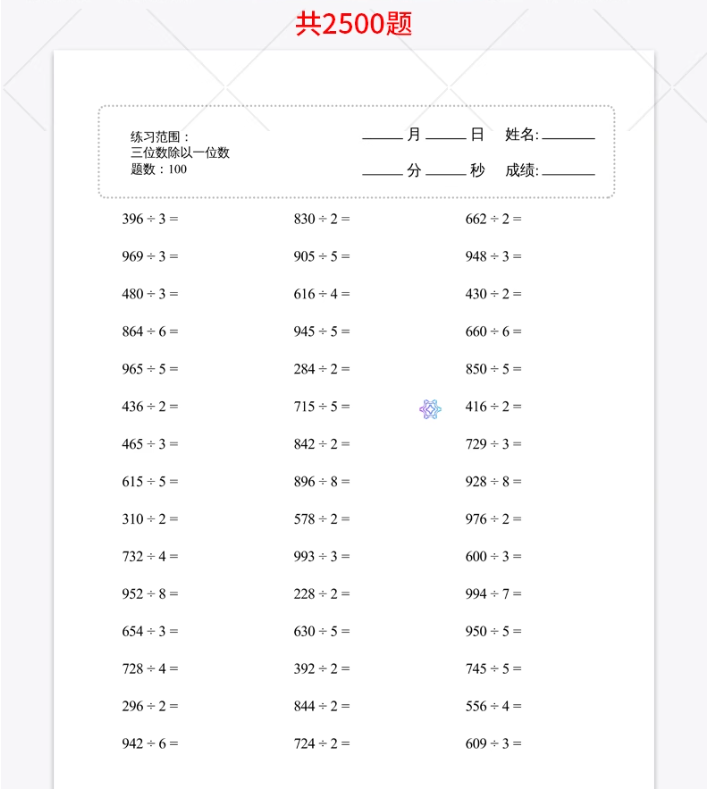 共2500题

练习范围：
三位数除以一位数
题数：100

____月____日 姓名:____

____分____秒 成绩:____

$396 \div 3 =$

$969 \div 3 =$

$480 \div 3 =$

$864 \div 6 =$

$965 \div 5 =$

$436 \div 2 =$

$465 \div 3 =$

$615 \div 5 =$

$310 \div 2 =$

$732 \div 4 =$

$952 \div 8 =$

$654 \div 3 =$

$728 \div 4 =$

$296 \div 2 =$

$942 \div 6 =$

$830 \div 2 =$

$905 \div 5 =$

$616 \div 4 =$

$945 \div 5 =$

$284 \div 2 =$

$715 \div 5 =$

$842 \div 2 =$

$896 \div 8 =$

$578 \div 2 =$

$993 \div 3 =$

$228 \div 2 =$

$630 \div 5 =$

$392 \div 2 =$

$844 \div 2 =$

$724 \div 2 =$

$662 \div 2 =$

$948 \div 3 =$

$430 \div 2 =$

$660 \div 6 =$

$850 \div 5 =$

$416 \div 2 =$

$729 \div 3 =$

$928 \div 8 =$

$976 \div 2 =$

$600 \div 3 =$

$994 \div 7 =$

$950 \div 5 =$

$745 \div 5 =$

$556 \div 4 =$

$609 \div 3 =$